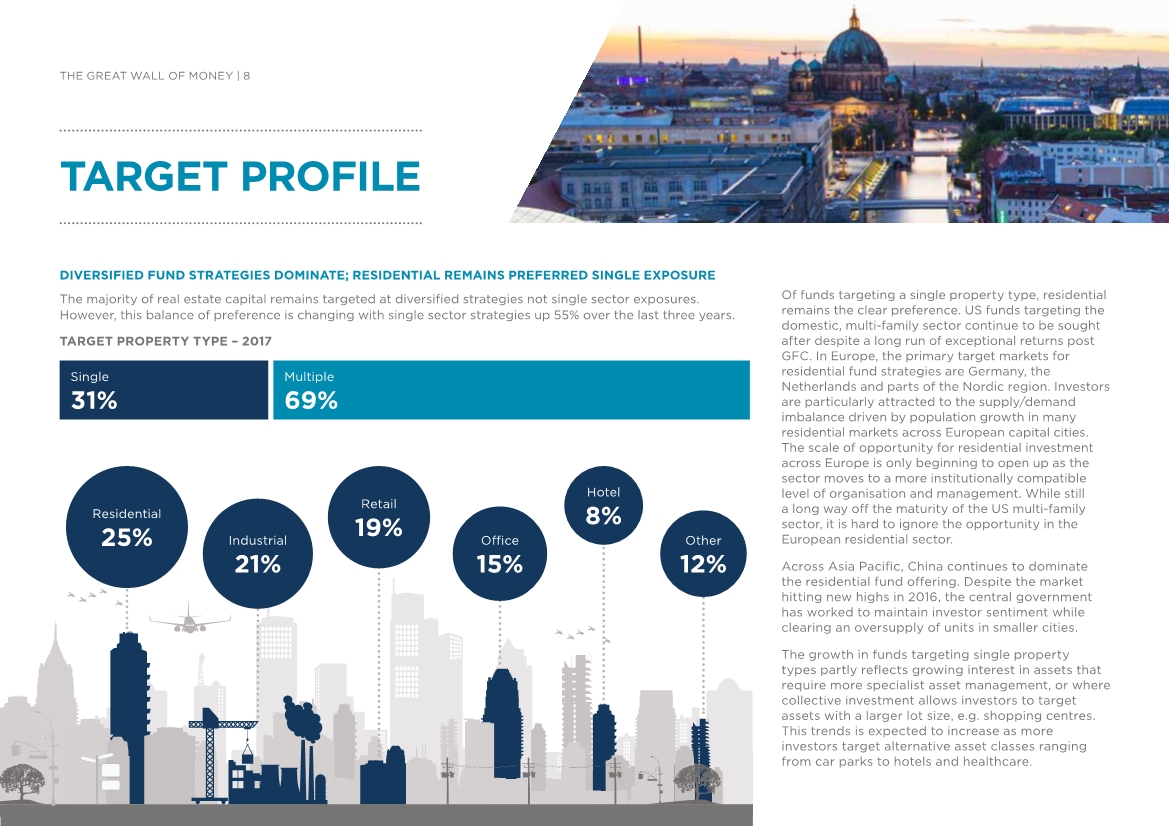 THE GREAT WALL OF MONEY | 8

TARGET PROFILE

DIVERSIFIED FUND STRATEGIES DOMINATE; RESIDENTIAL REMAINS PREFERRED SINGLE EXPOSURE

The majority of real estate capital remains targeted at diversified strategies not single sector exposures. However, this balance of preference is changing with single sector strategies up 55% over the last three years.

TARGET PROPERTY TYPE – 2017

Single
31%

Multiple
69%

Residential
25%

Industrial
21%

Retail
19%

Office
15%

Hotel
8%

Other
12%

Of funds targeting a single property type, residential remains the clear preference. US funds targeting the domestic, multi-family sector continue to be sought after despite a long run of exceptional returns post GFC. In Europe, the primary target markets for residential fund strategies are Germany, the Netherlands and parts of the Nordic region. Investors are particularly attracted to the supply/demand imbalance driven by population growth in many residential markets across European capital cities. The scale of opportunity for residential investment across Europe is only beginning to open up as the sector moves to a more institutionally compatible level of organisation and management. While still a long way off the maturity of the US multi-family sector, it is hard to ignore the opportunity in the European residential sector.

Across Asia Pacific, China continues to dominate the residential fund offering. Despite the market hitting new highs in 2016, the central government has worked to maintain investor sentiment while clearing an oversupply of units in smaller cities.

The growth in funds targeting single property types partly reflects growing interest in assets that require more specialist asset management, or where collective investment allows investors to target assets with a larger lot size, e.g. shopping centres. This trends is expected to increase as more investors target alternative asset classes ranging from car parks to hotels and healthcare.